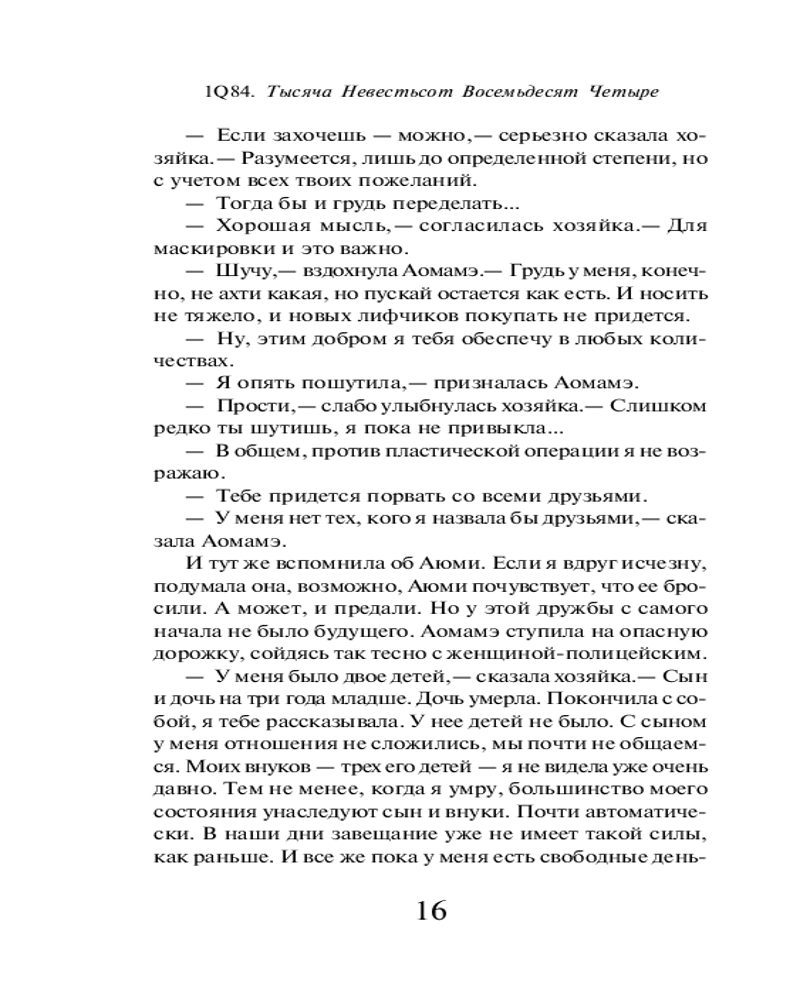 1Q84. Тысяча Невестьсот Восемьдесят Четыре

— Если захочешь — можно,— серьезно сказала хозяйка.— Разумеется, лишь до определенной степени, но с учетом всех твоих пожеланий.

— Тогда бы и грудь переделать...

— Хорошая мысль,— согласилась хозяйка.— Для маскировки и это важно.

— Шучу,— вздохнула Аомамэ.— Грудь у меня, конечно, не ахти какая, но пускай остается как есть. И носить не тяжело, и новых лифчиков покупать не придется.

— Ну, этим добром я тебя обеспечу в любых количествах.

— Я опять пошутила,— призналась Аомамэ.

— Прости,— слабо улыбнулась хозяйка.— Слишком редко ты шутишь, я пока не привыкла...

— В общем, против пластической операции я не возражаю.

— Тебе придется порвать со всеми друзьями.

— У меня нет тех, кого я назвала бы друзьями,— сказала Аомамэ.

И тут же вспомнила об Аюми. Если я вдруг исчезну, подумала она, возможно, Аюми почувствует, что ее бросили. А может, и предали. Но у этой дружбы с самого начала не было будущего. Аомамэ ступила на опасную дорожку, сойдясь так тесно с женщиной-полицейским.

— У меня было двое детей,— сказала хозяйка.— Сын и дочь на три года младше. Дочь умерла. Покончила с собой, я тебе рассказывала. У нее детей не было. С сыном у меня отношения не сложились, мы почти не общаемся. Моих внуков — трех его детей — я не видела уже очень давно. Тем не менее, когда я умру, большинство моего состояния унаследуют сын и внуки. Почти автоматически. В наши дни завещание уже не имеет такой силы, как раньше. И все же пока у меня есть свободные день-

16